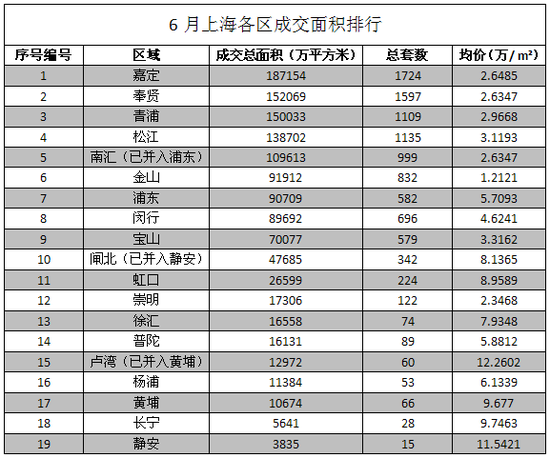 6月上海各区成交面积排行

| 序号编号 | 区域 | 成交总面积（万平方米） | 总套数 | 均价（万/m²） |
|---|---|---|---|---|
| 1 | 嘉定 | 187154 | 1724 | 2.6485 |
| 2 | 奉贤 | 152069 | 1597 | 2.6347 |
| 3 | 青浦 | 150033 | 1109 | 2.9668 |
| 4 | 松江 | 138702 | 1135 | 3.1193 |
| 5 | 南汇（已并入浦东） | 109613 | 999 | 2.6347 |
| 6 | 金山 | 91912 | 832 | 1.2121 |
| 7 | 浦东 | 90709 | 582 | 5.7093 |
| 8 | 闵行 | 89692 | 696 | 4.6241 |
| 9 | 宝山 | 70077 | 579 | 3.3162 |
| 10 | 闸北（已并入静安） | 47685 | 342 | 8.1365 |
| 11 | 虹口 | 26599 | 224 | 8.9589 |
| 12 | 崇明 | 17306 | 122 | 2.3468 |
| 13 | 徐汇 | 16558 | 74 | 7.9348 |
| 14 | 普陀 | 16131 | 89 | 5.8812 |
| 15 | 卢湾（已并入黄埔） | 12972 | 60 | 12.2602 |
| 16 | 杨浦 | 11384 | 53 | 6.1339 |
| 17 | 黄埔 | 10674 | 66 | 9.677 |
| 18 | 长宁 | 5641 | 28 | 9.7463 |
| 19 | 静安 | 3835 | 15 | 11.5421 |